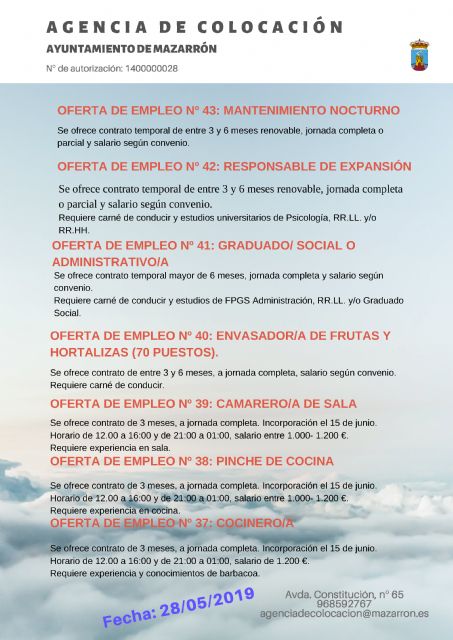 AGENCIA DE COLOCACIÓN

AYUNTAMIENTO DE MAZARRÓN

Nº de autorización: 1400000028

OFERTA DE EMPLEO Nº 43: MANTENIMIENTO NOCTURNO

Se ofrece contrato temporal de entre 3 y 6 meses renovable, jornada completa o parcial y salario según convenio.

OFERTA DE EMPLEO Nº 42: RESPONSABLE DE EXPANSIÓN

Se ofrece contrato temporal de entre 3 y 6 meses renovable, jornada completa o parcial y salario según convenio.
Requiere carné de conducir y estudios universitarios de Psicología, RR.LL. y/o RR.HH.

OFERTA DE EMPLEO Nº 41: GRADUADO/ SOCIAL O ADMINISTRATIVO/A

Se ofrece contrato temporal mayor de 6 meses, jornada completa y salario según convenio.
Requiere carné de conducir y estudios de FPGS Administración, RR.LL. y/o Graduado Social.

OFERTA DE EMPLEO Nº 40: ENVASADOR/A DE FRUTAS Y HORTALIZAS (70 PUESTOS).

Se ofrece contrato de entre 3 y 6 meses, a jornada completa, salario según convenio.
Requiere carné de conducir.

OFERTA DE EMPLEO Nº 39: CAMARERO/A DE SALA

Se ofrece contrato de 3 meses, a jornada completa. Incorporación el 15 de junio.
Horario de 12.00 a 16:00 y de 21:00 a 01:00, salario entre 1.000- 1.200 €.
Requiere experiencia en sala.

OFERTA DE EMPLEO Nº 38: PINCHE DE COCINA

Se ofrece contrato de 3 meses, a jornada completa. Incorporación el 15 de junio.
Horario de 12.00 a 16:00 y de 21:00 a 01:00, salario entre 1.000- 1.200 €.
Requiere experiencia en cocina.

OFERTA DE EMPLEO Nº 37: COCINERO/A

Se ofrece contrato de 3 meses, a jornada completa. Incorporación el 15 de junio.
Horario de 12.00 a 16:00 y de 21:00 a 01:00, salario de 1.200 €.
Requiere experiencia y conocimientos de barbacoa.

Fecha: 28/05/2019

Avda. Constitución, nº 65
968592767
agenciadecolocacion@mazarron.es